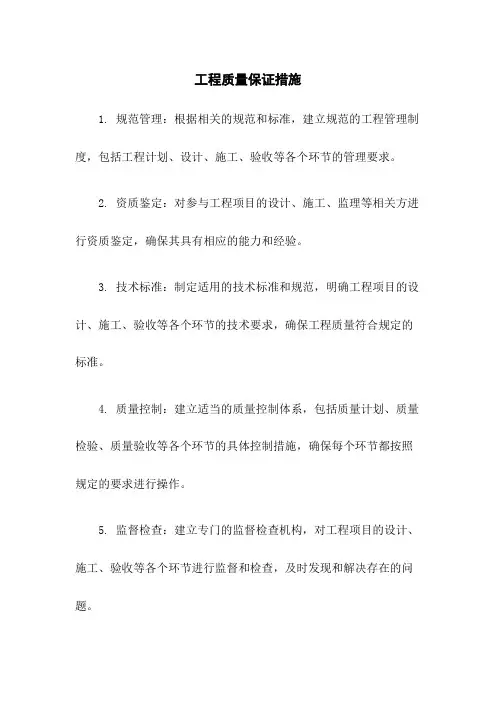 工程质量保证措施

1. 规范管理：根据相关的规范和标准，建立规范的工程管理制度，包括工程计划、设计、施工、验收等各个环节的管理要求。

2. 资质鉴定：对参与工程项目的设计、施工、监理等相关方进行资质鉴定，确保其具有相应的能力和经验。

3. 技术标准：制定适用的技术标准和规范，明确工程项目的设计、施工、验收等各个环节的技术要求，确保工程质量符合规定的标准。

4. 质量控制：建立适当的质量控制体系，包括质量计划、质量检验、质量验收等各个环节的具体控制措施，确保每个环节都按照规定的要求进行操作。

5. 监督检查：建立专门的监督检查机构，对工程项目的设计、施工、验收等各个环节进行监督和检查，及时发现和解决存在的问题。